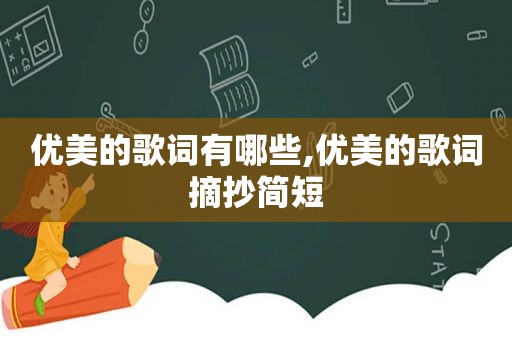 优美的歌词有哪些,优美的歌词摘抄简短

STAT